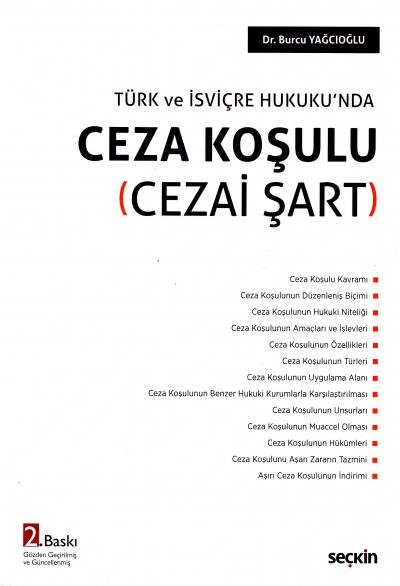 Dr. Burcu YAĞCIOĞLU

TÜRK ve İSVİÇRE HUKUKU'NDA

CEZA KOŞULU

(CEZAİ ŞART)

Ceza Koşulu Kavramı

Ceza Koşulunun Düzenleniş Biçimi

Ceza Koşulunun Hukuki Niteliği

Ceza Koşulunun Amaçları ve İşlevleri

Ceza Koşulunun Özellikleri

Ceza Koşulunun Türleri

Ceza Koşulunun Uygulama Alanı

Ceza Koşulunun Benzer Hukuki Kurumlarla Karşılaştırılması

Ceza Koşulunun Unsurları

Ceza Koşulunun Muaccel Olması

Ceza Koşulunun Hükümleri

Ceza Koşulunu Aşan Zararın Tazmini

Aşırı Ceza Koşulunun İndirimi

2. Baskı
Gözden Geçirilmiş ve Güncellenmiş

seçkin